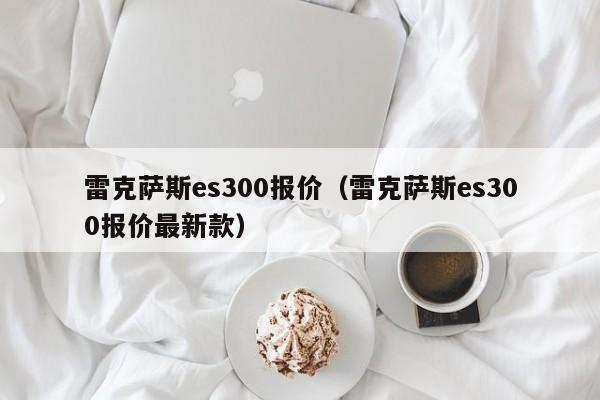 雷克萨斯es300报价（雷克萨斯es300报价最新款）